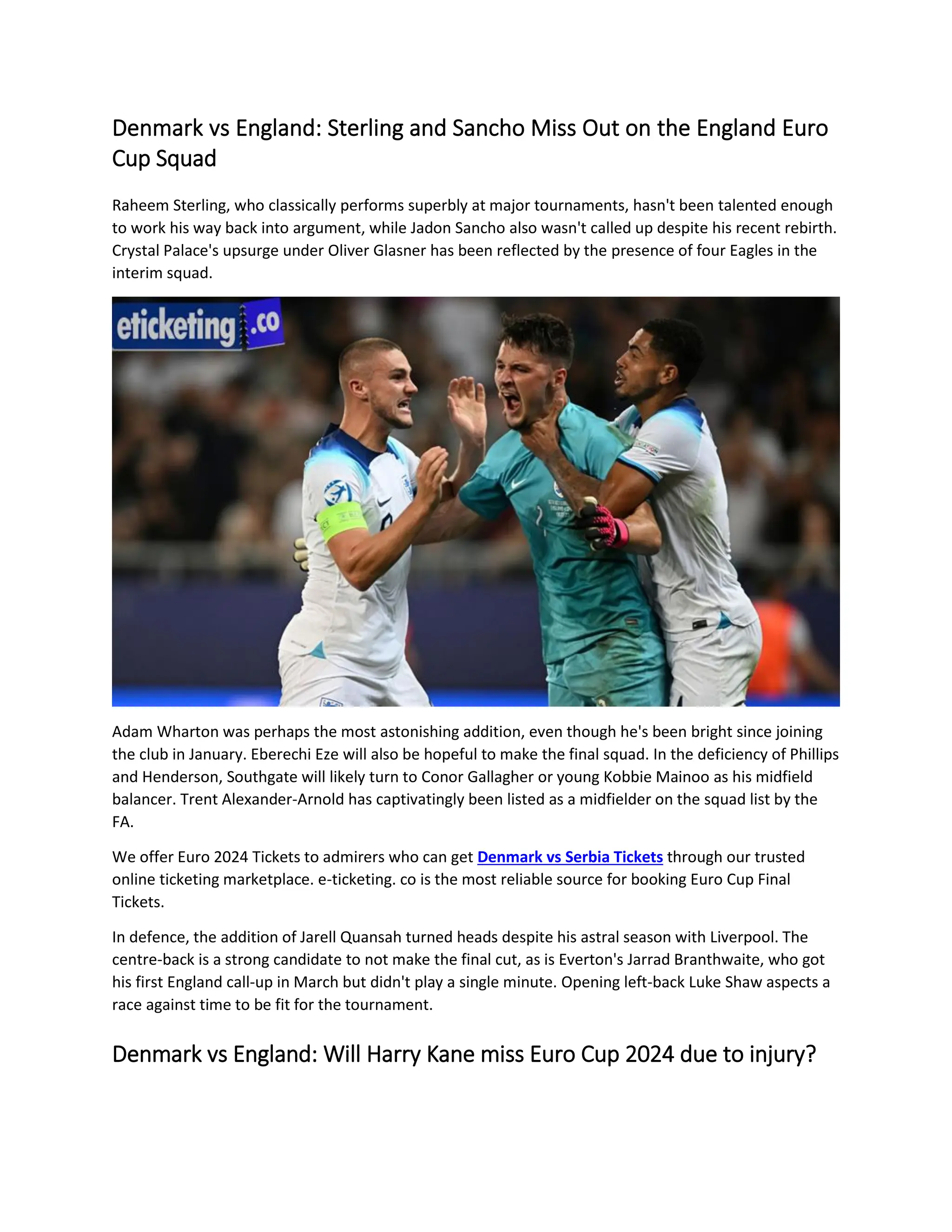 Denmark vs England: Sterling and Sancho Miss Out on the England Euro Cup Squad

Raheem Sterling, who classically performs superbly at major tournaments, hasn't been talented enough to work his way back into argument, while Jadon Sancho also wasn't called up despite his recent rebirth. Crystal Palace's upsurge under Oliver Glasner has been reflected by the presence of four Eagles in the interim squad.

eticketing.co

Adam Wharton was perhaps the most astonishing addition, even though he's been bright since joining the club in January. Eberechi Eze will also be hopeful to make the final squad. In the deficiency of Phillips and Henderson, Southgate will likely turn to Conor Gallagher or young Kobbie Mainoo as his midfield balancer. Trent Alexander-Arnold has captivatingly been listed as a midfielder on the squad list by the FA.

We offer Euro 2024 Tickets to admirers who can get Denmark vs Serbia Tickets through our trusted online ticketing marketplace. e-ticketing. co is the most reliable source for booking Euro Cup Final Tickets.

In defence, the addition of Jarell Quansah turned heads despite his astral season with Liverpool. The centre-back is a strong candidate to not make the final cut, as is Everton's Jarrad Branthwaite, who got his first England call-up in March but didn't play a single minute. Opening left-back Luke Shaw aspects a race against time to be fit for the tournament.

Denmark vs England: Will Harry Kane miss Euro Cup 2024 due to injury?